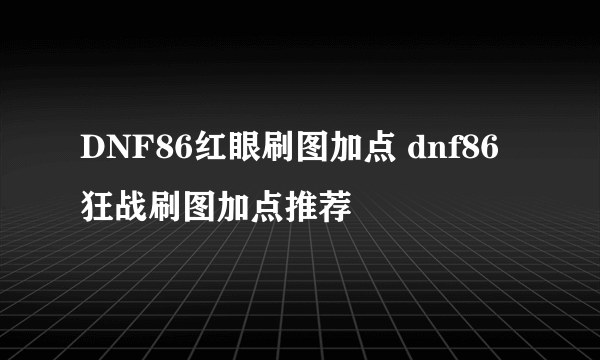 DNF86红眼刷图加点 dnf86狂战刷图加点推荐